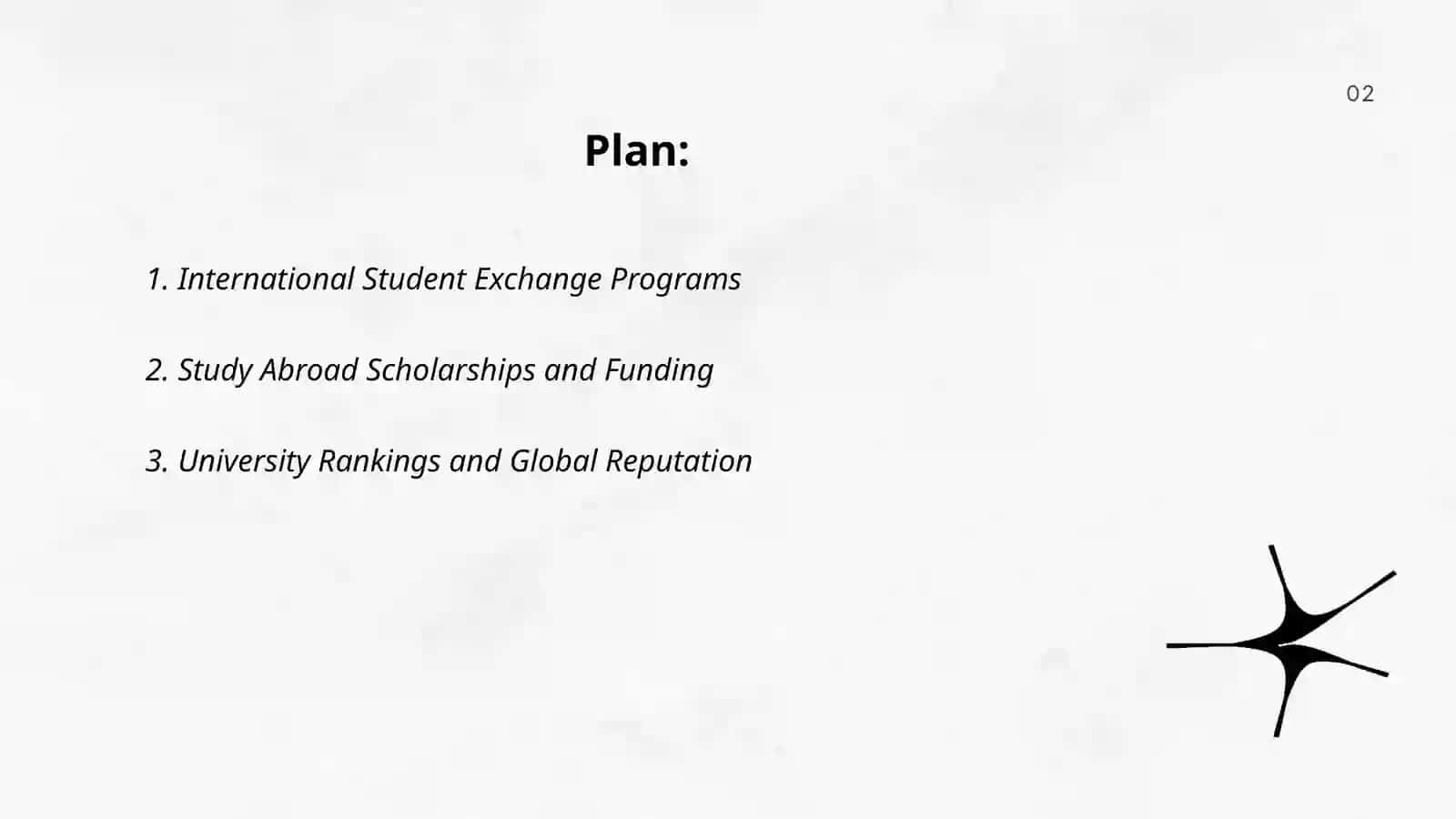 02

Plan:

1. International Student Exchange Programs

2. Study Abroad Scholarships and Funding

3. University Rankings and Global Reputation